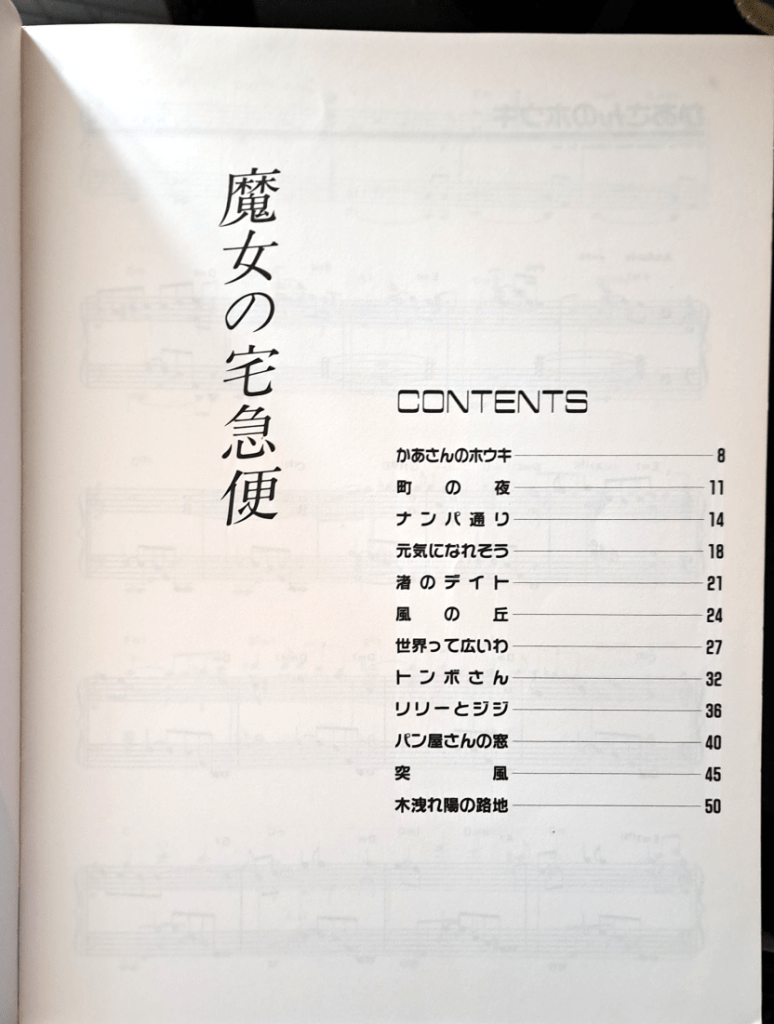 魔女の宅急便

CONTENTS

かあさんのホウキ 8
町の夜 11
ナンパ通り 14
元気になれそう 18
渚のデイト 21
風の丘 24
世界って広いわ 27
トンボさん 32
リリーとジジ 36
パン屋さんの窓 40
突風 45
木洩れ陽の路地 50